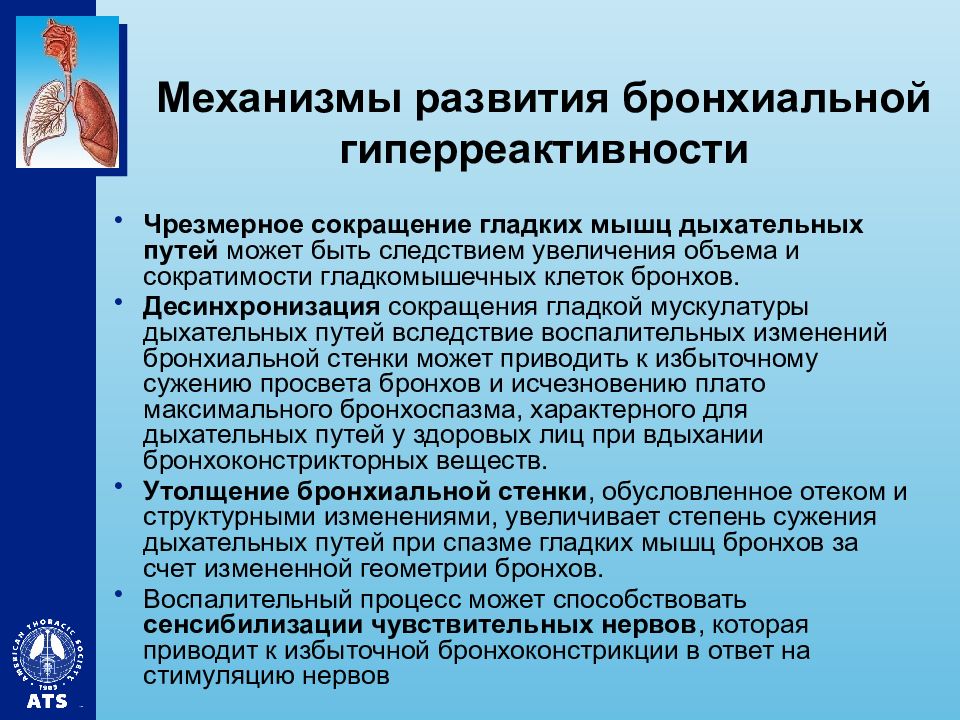 Механизмы развития бронхиальной гиперреактивности

• Чрезмерное сокращение гладких мышц дыхательных путей может быть следствием увеличения объема и сократимости гладкомышечных клеток бронхов.
• Десинхронизация сокращения гладкой мускулатуры дыхательных путей вследствие воспалительных изменений бронхиальной стенки может приводить к избыточному сужению просвета бронхов и исчезновению плато максимального бронхоспазма, характерного для дыхательных путей у здоровых лиц при вдыхании бронхоконстрикторных веществ.
• Утолщение бронхиальной стенки, обусловленное отеком и структурными изменениями, увеличивает степень сужения дыхательных путей при спазме гладких мышц бронхов за счет измененной геометрии бронхов.
• Воспалительный процесс может способствовать сенсибилизации чувствительных нервов, которая приводит к избыточной бронхоконстрикции в ответ на стимуляцию нервов

AMERICAN THORACIC SOCIETY
1905
ATS